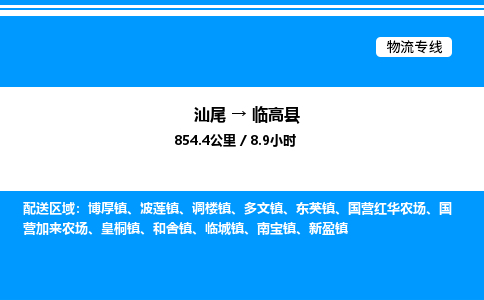 物流专线

汕尾 → 临高县
854.4公里 / 8.9小时

配送区域：博厚镇、波莲镇、调楼镇、多文镇、东英镇、国营红华农场、国营加来农场、皇桐镇、和舍镇、临城镇、南宝镇、新盈镇